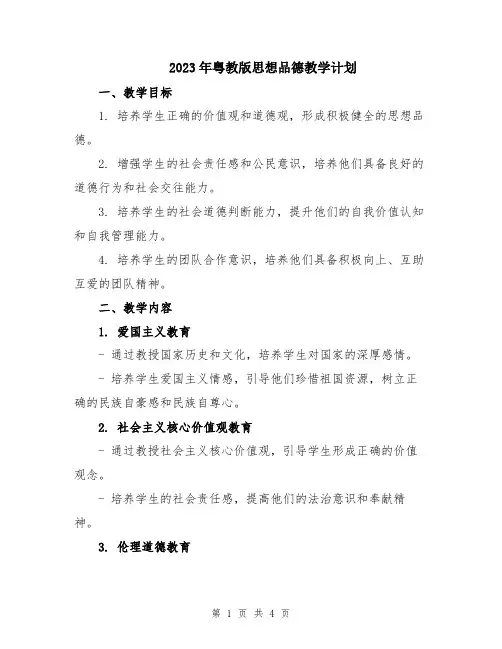 2023年粤教版思想品德教学计划

一、教学目标

1. 培养学生正确的价值观和道德观，形成积极健全的思想品德。

2. 增强学生的社会责任感和公民意识，培养他们具备良好的道德行为和社会交往能力。

3. 培养学生的社会道德判断能力，提升他们的自我价值认知和自我管理能力。

4. 培养学生的团队合作意识，培养他们具备积极向上、互助互爱的团队精神。

二、教学内容

1. 爱国主义教育

- 通过教授国家历史和文化，培养学生对国家的深厚感情。

- 培养学生爱国主义情感，引导他们珍惜祖国资源，树立正确的民族自豪感和民族自尊心。

2. 社会主义核心价值观教育

- 通过教授社会主义核心价值观，引导学生形成正确的价值观念。

- 培养学生的社会责任感，提高他们的法治意识和奉献精神。

3. 伦理道德教育

第 1 页 共 4 页